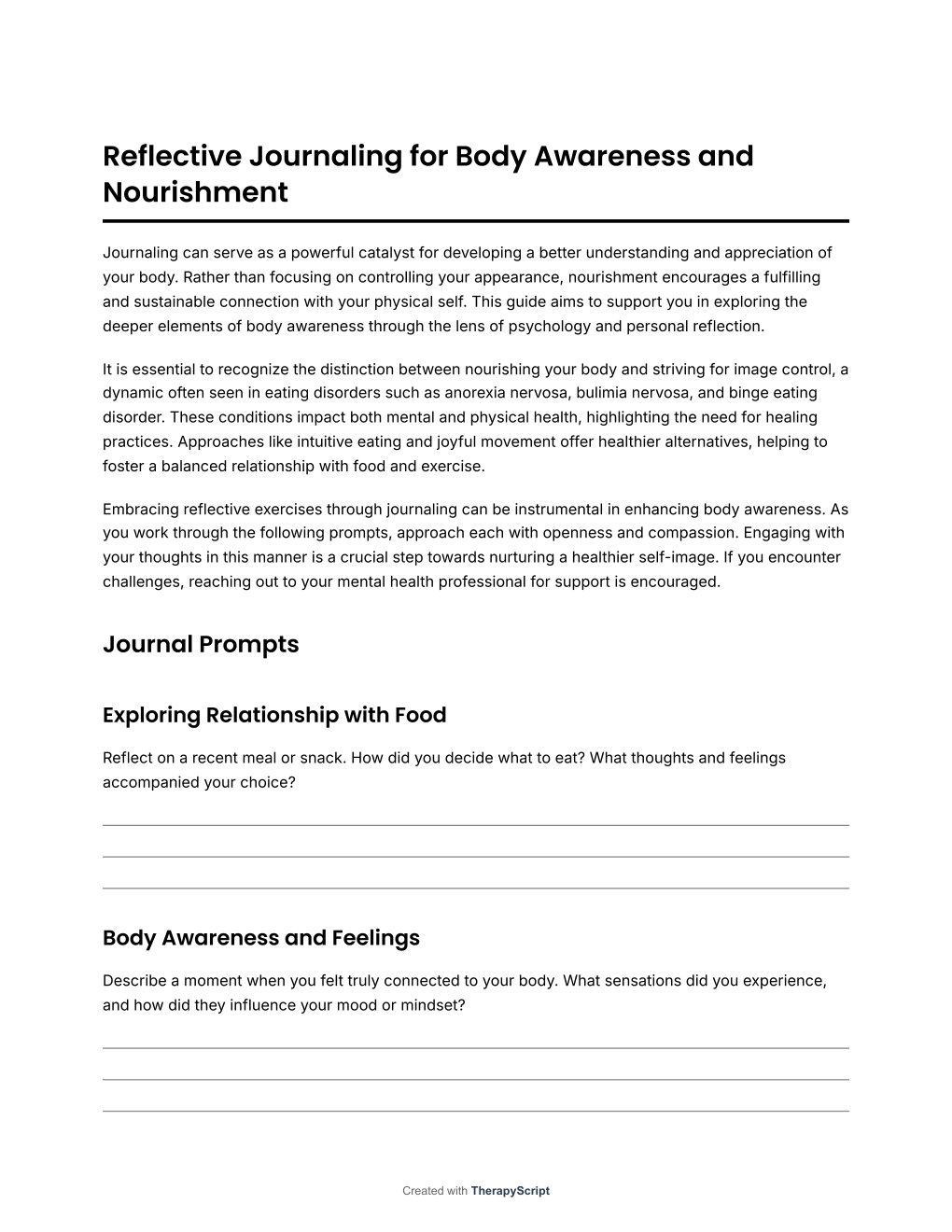 Reflective Journaling for Body Awareness and Nourishment

Journaling can serve as a powerful catalyst for developing a better understanding and appreciation of your body. Rather than focusing on controlling your appearance, nourishment encourages a fulfilling and sustainable connection with your physical self. This guide aims to support you in exploring the deeper elements of body awareness through the lens of psychology and personal reflection.

It is essential to recognize the distinction between nourishing your body and striving for image control, a dynamic often seen in eating disorders such as anorexia nervosa, bulimia nervosa, and binge eating disorder. These conditions impact both mental and physical health, highlighting the need for healing practices. Approaches like intuitive eating and joyful movement offer healthier alternatives, helping to foster a balanced relationship with food and exercise.

Embracing reflective exercises through journaling can be instrumental in enhancing body awareness. As you work through the following prompts, approach each with openness and compassion. Engaging with your thoughts in this manner is a crucial step towards nurturing a healthier self-image. If you encounter challenges, reaching out to your mental health professional for support is encouraged.

Journal Prompts

Exploring Relationship with Food

Reflect on a recent meal or snack. How did you decide what to eat? What thoughts and feelings accompanied your choice?

Body Awareness and Feelings

Describe a moment when you felt truly connected to your body. What sensations did you experience, and how did they influence your mood or mindset?

Created with TherapyScript